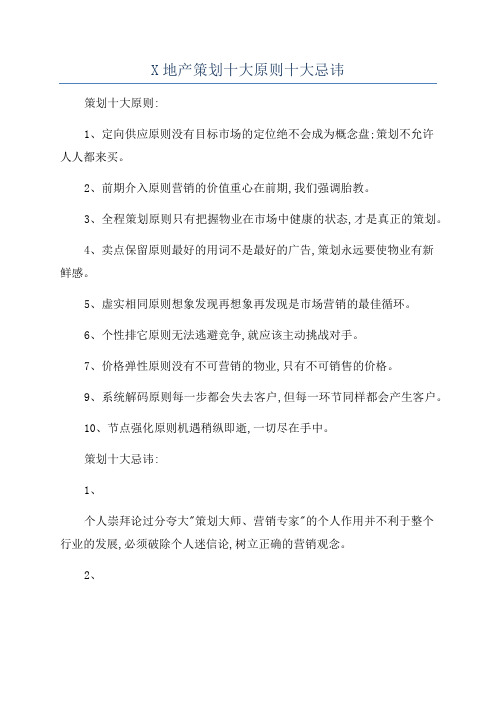 X 地产策划十大原则十大忌讳

策划十大原则:

1、定向供应原则没有目标市场的定位绝不会成为概念盘;策划不允许人人都来买。

2、前期介入原则营销的价值重心在前期,我们强调胎教。

3、全程策划原则只有把握物业在市场中健康的状态,才是真正的策划。

4、卖点保留原则最好的用词不是最好的广告,策划永远要使物业有新鲜感。

5、虚实相同原则想象发现再想象再发现是市场营销的最佳循环。

6、个性排它原则无法逃避竞争,就应该主动挑战对手。

7、价格弹性原则没有不可营销的物业,只有不可销售的价格。

9、系统解码原则每一步都会失去客户,但每一环节同样都会产生客户。

10、节点强化原则机遇稍纵即逝,一切尽在手中。

策划十大忌讳:

1、

个人崇拜论过分夸大"策划大师、营销专家"的个人作用并不利于整个行业的发展,必须破除个人迷信论,树立正确的营销观念。

2、